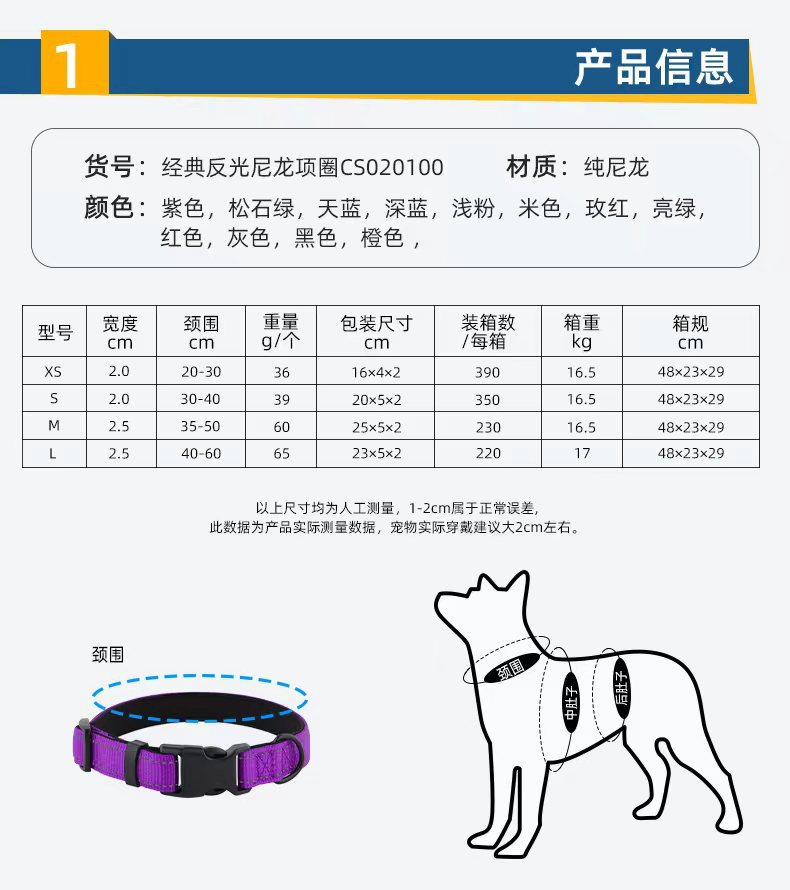 1

产品信息

货号：经典反光尼龙项圈CS020100　　材质：纯尼龙

颜色：紫色，松石绿，天蓝，深蓝，浅粉，米色，玫红，亮绿，红色，灰色，黑色，橙色，

| 型号 | 宽度 cm | 颈围 cm | 重量 g/个 | 包装尺寸 cm | 装箱数 /每箱 | 箱重 kg | 箱规 cm |
|---|---|---|---|---|---|---|---|
| XS | 2.0 | 20-30 | 36 | 16×4×2 | 390 | 16.5 | 48×23×29 |
| S | 2.0 | 30-40 | 39 | 20×5×2 | 350 | 16.5 | 48×23×29 |
| M | 2.5 | 35-50 | 60 | 25×5×2 | 230 | 16.5 | 48×23×29 |
| L | 2.5 | 40-60 | 65 | 23×5×2 | 220 | 17 | 48×23×29 |

以上尺寸均为人工测量，1-2cm属于正常误差，
此数据为产品实际测量数据，宠物实际穿戴建议大2cm左右。

颈围

颈围

中肚子

后肚子